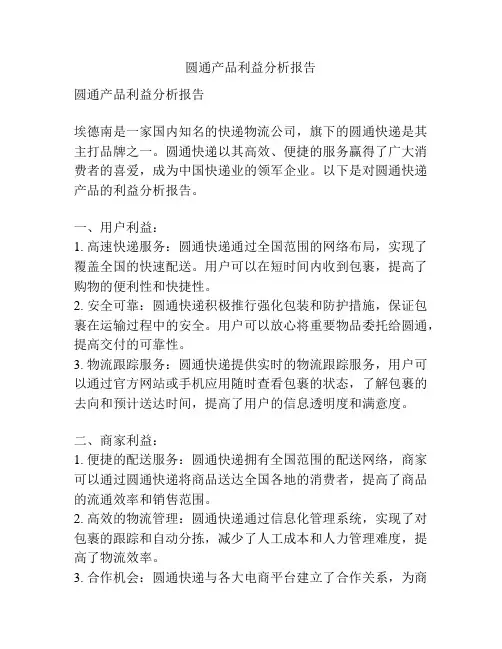 圆通产品利益分析报告

圆通产品利益分析报告

埃德南是一家国内知名的快递物流公司，旗下的圆通快递是其主打品牌之一。圆通快递以其高效、便捷的服务赢得了广大消费者的喜爱，成为中国快递业的领军企业。以下是对圆通快递产品的利益分析报告。

一、用户利益：
1. 高速快递服务：圆通快递通过全国范围的网络布局，实现了覆盖全国的快速配送。用户可以在短时间内收到包裹，提高了购物的便利性和快捷性。
2. 安全可靠：圆通快递积极推行强化包装和防护措施，保证包裹在运输过程中的安全。用户可以放心将重要物品委托给圆通，提高交付的可靠性。
3. 物流跟踪服务：圆通快递提供实时的物流跟踪服务，用户可以通过官方网站或手机应用随时查看包裹的状态，了解包裹的去向和预计送达时间，提高了用户的信息透明度和满意度。

二、商家利益：
1. 便捷的配送服务：圆通快递拥有全国范围的配送网络，商家可以通过圆通快递将商品送达全国各地的消费者，提高了商品的流通效率和销售范围。
2. 高效的物流管理：圆通快递通过信息化管理系统，实现了对包裹的跟踪和自动分拣，减少了人工成本和人力管理难度，提高了物流效率。
3. 合作机会：圆通快递与各大电商平台建立了合作关系，为商